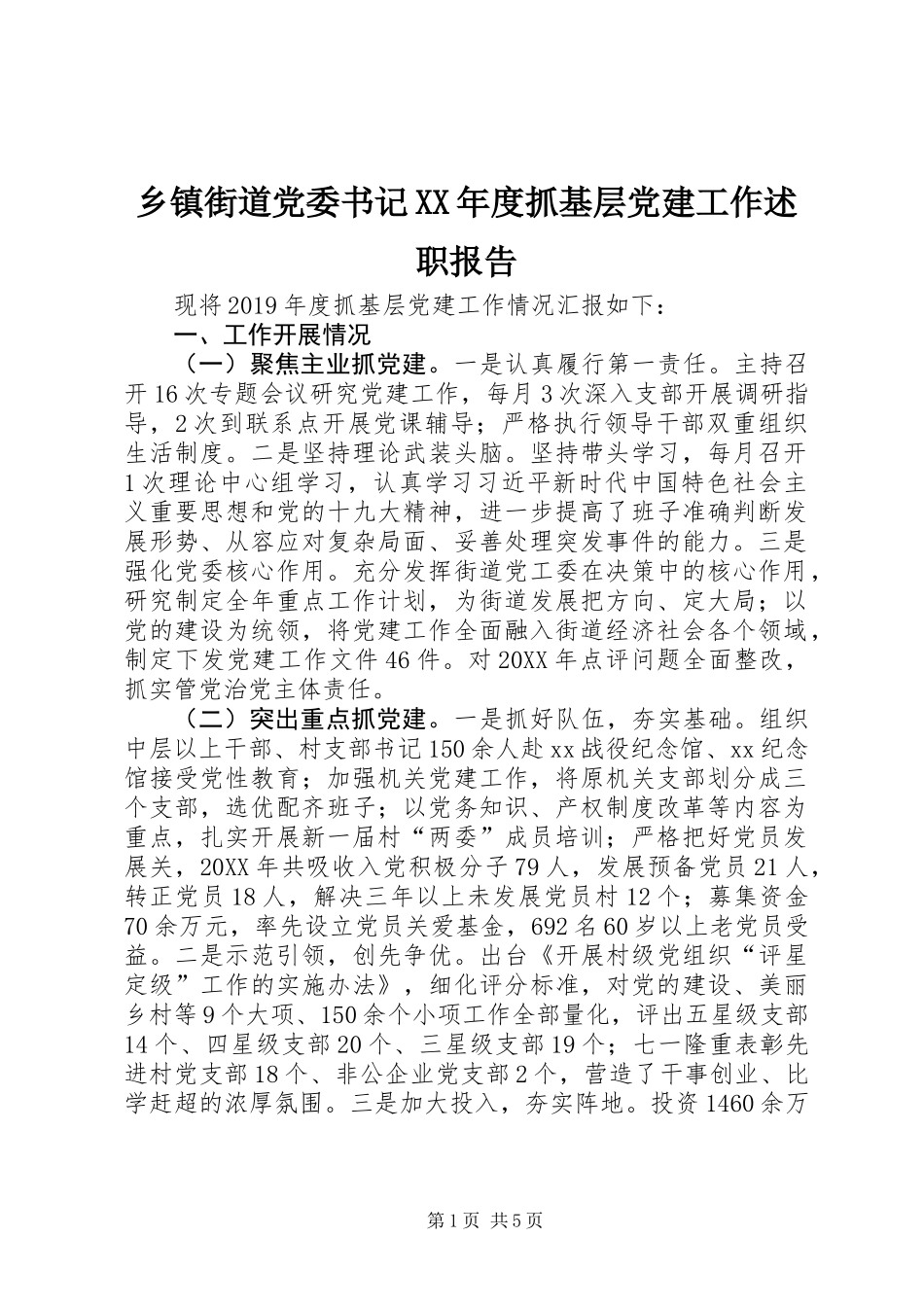 乡镇街道党委书记XX年度抓基层党建工作述职报告

现将2019年度抓基层党建工作情况汇报如下：

一、工作开展情况

（一）聚焦主业抓党建。一是认真履行第一责任。主持召开16次专题会议研究党建工作，每月3次深入支部开展调研指导，2次到联系点开展党课辅导；严格执行领导干部双重组织生活制度。二是坚持理论武装头脑。坚持带头学习，每月召开1次理论中心组学习，认真学习习近平新时代中国特色社会主义重要思想和党的十九大精神，进一步提高了班子准确判断发展形势、从容应对复杂局面、妥善处理突发事件的能力。三是强化党委核心作用。充分发挥街道党工委在决策中的核心作用，研究制定全年重点工作计划，为街道发展把方向、定大局；以党的建设为统领，将党建工作全面融入街道经济社会各个领域，制定下发党建工作文件46件。对20XX年点评问题全面整改，抓实管党治党主体责任。

（二）突出重点抓党建。一是抓好队伍，夯实基础。组织中层以上干部、村支部书记150余人赴xx战役纪念馆、xx纪念馆接受党性教育；加强机关党建工作，将原机关支部划分成三个支部，选优配齐班子；以党务知识、产权制度改革等内容为重点，扎实开展新一届村“两委”成员培训；严格把好党员发展关，20XX年共吸收入党积极分子79人，发展预备党员21人，转正党员18人，解决三年以上未发展党员村12个；募集资金70余万元，率先设立党员关爱基金，692名60岁以上老党员受益。二是示范引领，创先争优。出台《开展村级党组织“评星定级”工作的实施办法》，细化评分标准，对党的建设、美丽乡村等9个大项、150余个小项工作全部量化，评出五星级支部14个、四星级支部20个、三星级支部19个；七一隆重表彰先进村党支部18个、非公企业党支部2个，营造了干事创业、比学赶超的浓厚氛围。三是加大投入，夯实阵地。投资1460余万

第1页 共5页